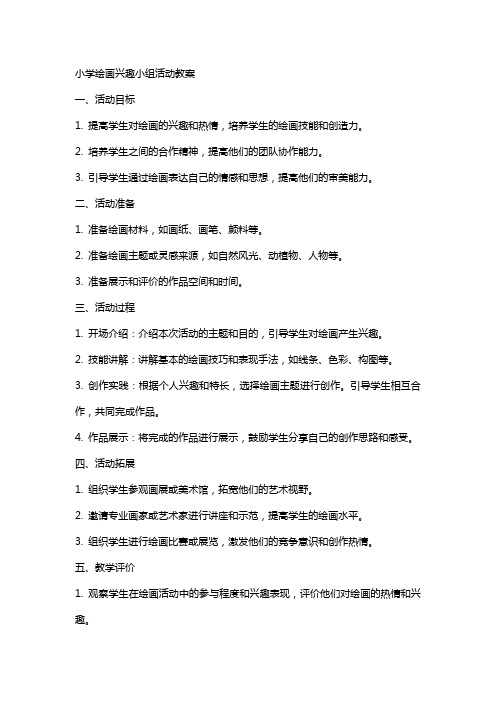 小学绘画兴趣小组活动教案

一、活动目标

1. 提高学生对绘画的兴趣和热情，培养学生的绘画技能和创造力。

2. 培养学生之间的合作精神，提高他们的团队协作能力。

3. 引导学生通过绘画表达自己的情感和思想，提高他们的审美能力。

二、活动准备

1. 准备绘画材料，如画纸、画笔、颜料等。

2. 准备绘画主题或灵感来源，如自然风光、动植物、人物等。

3. 准备展示和评价的作品空间和时间。

三、活动过程

1. 开场介绍：介绍本次活动的主题和目的，引导学生对绘画产生兴趣。

2. 技能讲解：讲解基本的绘画技巧和表现手法，如线条、色彩、构图等。

3. 创作实践：根据个人兴趣和特长，选择绘画主题进行创作。引导学生相互合作，共同完成作品。

4. 作品展示：将完成的作品进行展示，鼓励学生分享自己的创作思路和感受。

四、活动拓展

1. 组织学生参观画展或美术馆，拓宽他们的艺术视野。

2. 邀请专业画家或艺术家进行讲座和示范，提高学生的绘画水平。

3. 组织学生进行绘画比赛或展览，激发他们的竞争意识和创作热情。

五、教学评价

1. 观察学生在绘画活动中的参与程度和兴趣表现，评价他们对绘画的热情和兴趣。